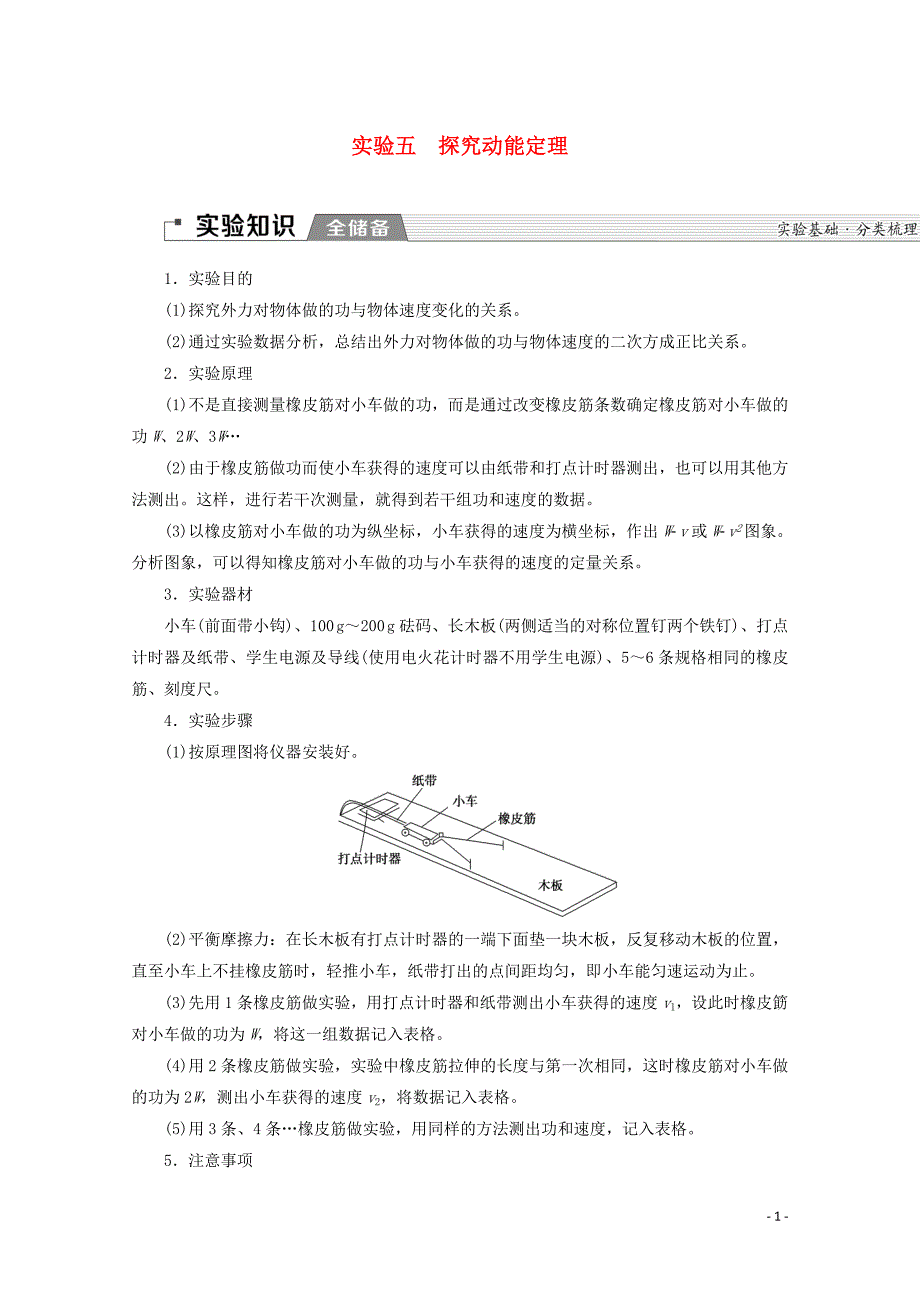 实验五　探究动能定理

实验知识 全储备 实验基础·分类梳理

1．实验目的

(1)探究外力对物体做的功与物体速度变化的关系。

(2)通过实验数据分析，总结出外力对物体做的功与物体速度的二次方成正比关系。

2．实验原理

(1)不是直接测量橡皮筋对小车做的功，而是通过改变橡皮筋条数确定橡皮筋对小车做的功 $W$、$2W$、$3W$…

(2)由于橡皮筋做功而使小车获得的速度可以由纸带和打点计时器测出，也可以用其他方法测出。这样，进行若干次测量，就得到若干组功和速度的数据。

(3)以橡皮筋对小车做的功为纵坐标，小车获得的速度为横坐标，作出 $W$-$v$ 或 $W$-$v^2$ 图象。分析图象，可以得知橡皮筋对小车做的功与小车获得的速度的定量关系。

3．实验器材

小车(前面带小钩)、100 g～200 g 砝码、长木板(两侧适当的对称位置钉两个铁钉)、打点计时器及纸带、学生电源及导线(使用电火花计时器不用学生电源)、5～6 条规格相同的橡皮筋、刻度尺。

4．实验步骤

(1)按原理图将仪器安装好。

纸带
小车
橡皮筋
打点计时器
木板

(2)平衡摩擦力：在长木板有打点计时器的一端下面垫一块木板，反复移动木板的位置，直至小车上不挂橡皮筋时，轻推小车，纸带打出的点间距均匀，即小车能匀速运动为止。

(3)先用 1 条橡皮筋做实验，用打点计时器和纸带测出小车获得的速度 $v_1$，设此时橡皮筋对小车做的功为 $W$，将这一组数据记入表格。

(4)用 2 条橡皮筋做实验，实验中橡皮筋拉伸的长度与第一次相同，这时橡皮筋对小车做的功为 $2W$，测出小车获得的速度 $v_2$，将数据记入表格。

(5)用 3 条、4 条…橡皮筋做实验，用同样的方法测出功和速度，记入表格。

5．注意事项

- 1 -